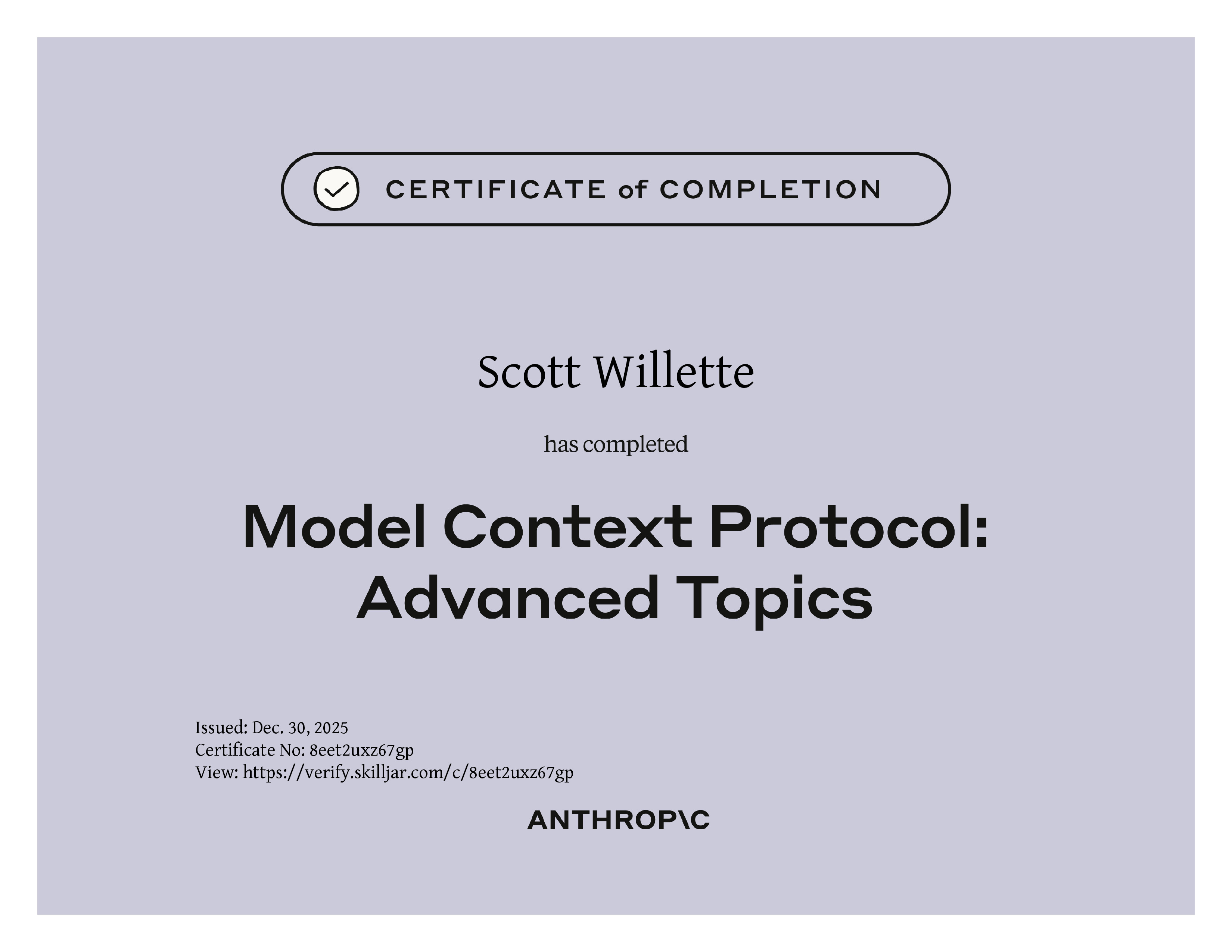 CERTIFICATE of COMPLETION

Scott Willette

has completed

Model Context Protocol: Advanced Topics

Issued: Dec. 30, 2025
Certificate No: 8eet2uxz67gp
View: https://verify.skilljar.com/c/8eet2uxz67gp

ANTHROP\C